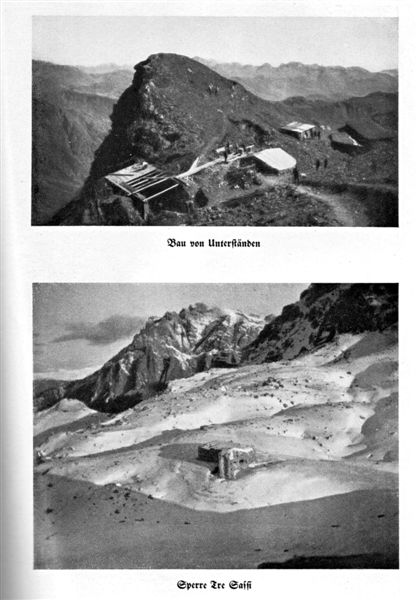 Bau von Unterständen

Sperre Tre Sassi